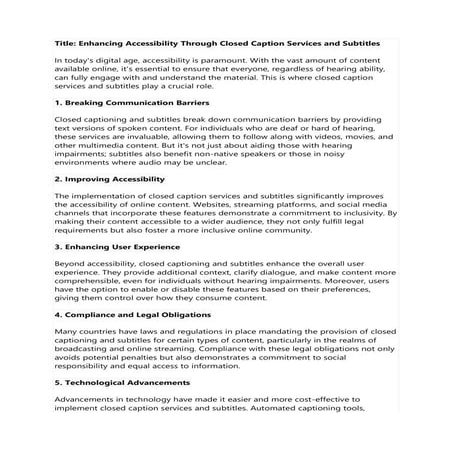 Title: Enhancing Accessibility Through Closed Caption Services and Subtitles

In today's digital age, accessibility is paramount. With the vast amount of content available online, it's essential to ensure that everyone, regardless of hearing ability, can fully engage with and understand the material. This is where closed caption services and subtitles play a crucial role.

1. Breaking Communication Barriers

Closed captioning and subtitles break down communication barriers by providing text versions of spoken content. For individuals who are deaf or hard of hearing, these services are invaluable, allowing them to follow along with videos, movies, and other multimedia content. But it's not just about aiding those with hearing impairments; subtitles also benefit non-native speakers or those in noisy environments where audio may be unclear.

2. Improving Accessibility

The implementation of closed caption services and subtitles significantly improves the accessibility of online content. Websites, streaming platforms, and social media channels that incorporate these features demonstrate a commitment to inclusivity. By making their content accessible to a wider audience, they not only fulfill legal requirements but also foster a more inclusive online community.

3. Enhancing User Experience

Beyond accessibility, closed captioning and subtitles enhance the overall user experience. They provide additional context, clarify dialogue, and make content more comprehensible, even for individuals without hearing impairments. Moreover, users have the option to enable or disable these features based on their preferences, giving them control over how they consume content.

4. Compliance and Legal Obligations

Many countries have laws and regulations in place mandating the provision of closed captioning and subtitles for certain types of content, particularly in the realms of broadcasting and online streaming. Compliance with these legal obligations not only avoids potential penalties but also demonstrates a commitment to social responsibility and equal access to information.

5. Technological Advancements

Advancements in technology have made it easier and more cost-effective to implement closed caption services and subtitles. Automated captioning tools,